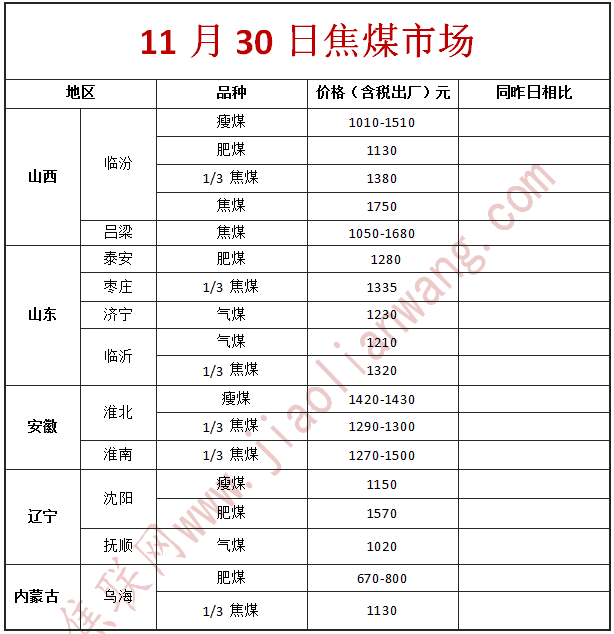 11月30日焦煤市场

| 地区 |  | 品种 | 价格（含税出厂）元 | 同昨日相比 |
|---|---|---|---|---|
| 山西 | 临汾 | 瘦煤 | 1010-1510 |  |
|  |  | 肥煤 | 1130 |  |
|  |  | 1/3焦煤 | 1380 |  |
|  |  | 焦煤 | 1750 |  |
|  | 吕梁 | 焦煤 | 1050-1680 |  |
| 山东 | 泰安 | 肥煤 | 1280 |  |
|  | 枣庄 | 1/3焦煤 | 1335 |  |
|  | 济宁 | 气煤 | 1230 |  |
|  | 临沂 | 气煤 | 1210 |  |
|  |  | 1/3焦煤 | 1320 |  |
| 安徽 | 淮北 | 瘦煤 | 1420-1430 |  |
|  |  | 1/3焦煤 | 1290-1300 |  |
|  | 淮南 | 1/3焦煤 | 1270-1500 |  |
| 辽宁 | 沈阳 | 瘦煤 | 1150 |  |
|  |  | 肥煤 | 1570 |  |
|  | 抚顺 | 气煤 | 1020 |  |
| 内蒙古 | 乌海 | 肥煤 | 670-800 |  |
|  |  | 1/3焦煤 | 1130 |  |

焦联网www.jiaolianwang.com